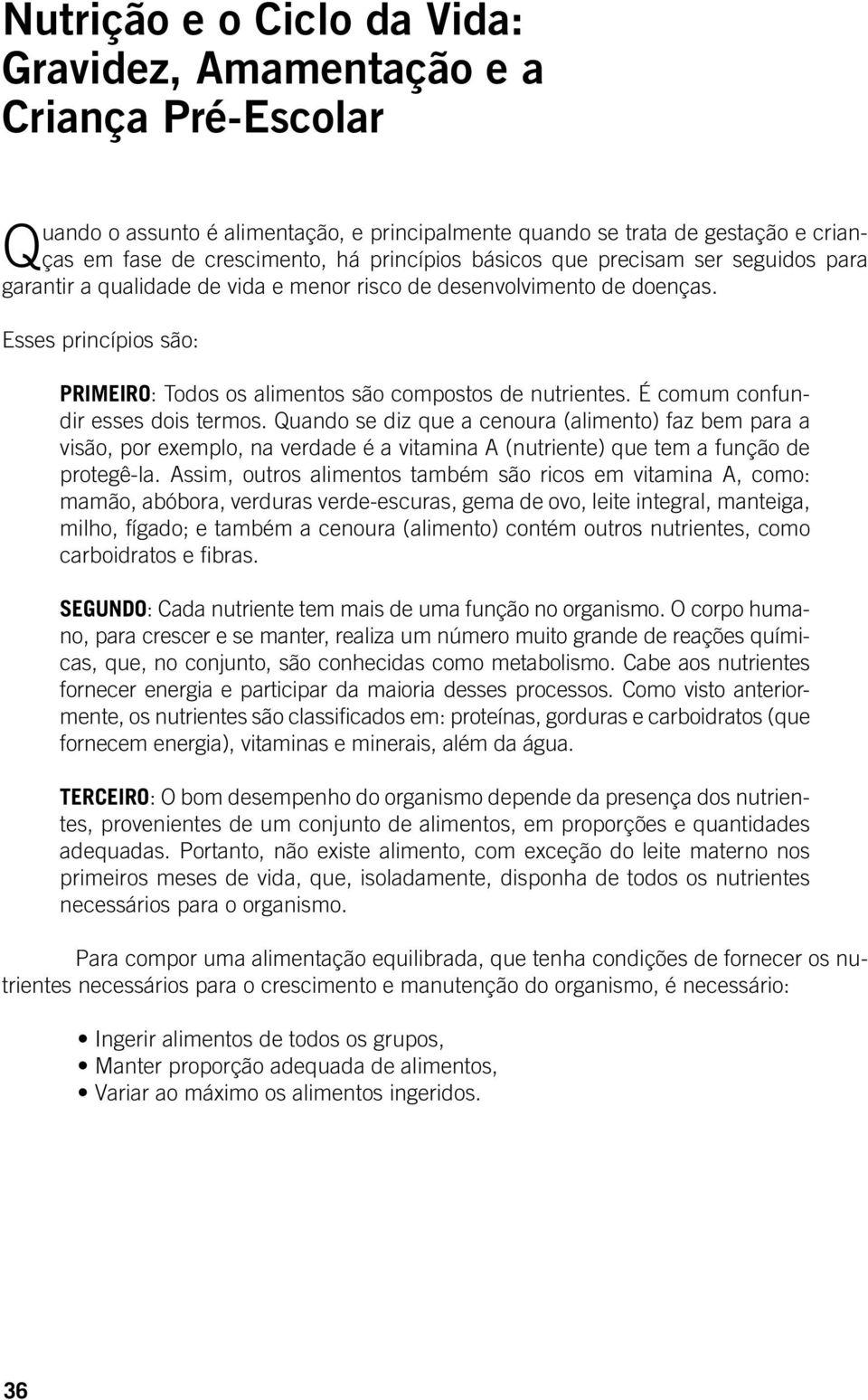 Nutrição e o Ciclo da Vida: Gravidez, Amamentação e a Criança Pré-Escolar

Quando o assunto é alimentação, e principalmente quando se trata de gestação e crianças em fase de crescimento, há princípios básicos que precisam ser seguidos para garantir a qualidade de vida e menor risco de desenvolvimento de doenças.

Esses princípios são:

PRIMEIRO: Todos os alimentos são compostos de nutrientes. É comum confundir esses dois termos. Quando se diz que a cenoura (alimento) faz bem para a visão, por exemplo, na verdade é a vitamina A (nutriente) que tem a função de protegê-la. Assim, outros alimentos também são ricos em vitamina A, como: mamão, abóbora, verduras verde-escuras, gema de ovo, leite integral, manteiga, milho, fígado; e também a cenoura (alimento) contém outros nutrientes, como carboidratos e fibras.

SEGUNDO: Cada nutriente tem mais de uma função no organismo. O corpo humano, para crescer e se manter, realiza um número muito grande de reações químicas, que, no conjunto, são conhecidas como metabolismo. Cabe aos nutrientes fornecer energia e participar da maioria desses processos. Como visto anteriormente, os nutrientes são classificados em: proteínas, gorduras e carboidratos (que fornecem energia), vitaminas e minerais, além da água.

TERCEIRO: O bom desempenho do organismo depende da presença dos nutrientes, provenientes de um conjunto de alimentos, em proporções e quantidades adequadas. Portanto, não existe alimento, com exceção do leite materno nos primeiros meses de vida, que, isoladamente, disponha de todos os nutrientes necessários para o organismo.

Para compor uma alimentação equilibrada, que tenha condições de fornecer os nutrientes necessários para o crescimento e manutenção do organismo, é necessário:

• Ingerir alimentos de todos os grupos,
• Manter proporção adequada de alimentos,
• Variar ao máximo os alimentos ingeridos.

36